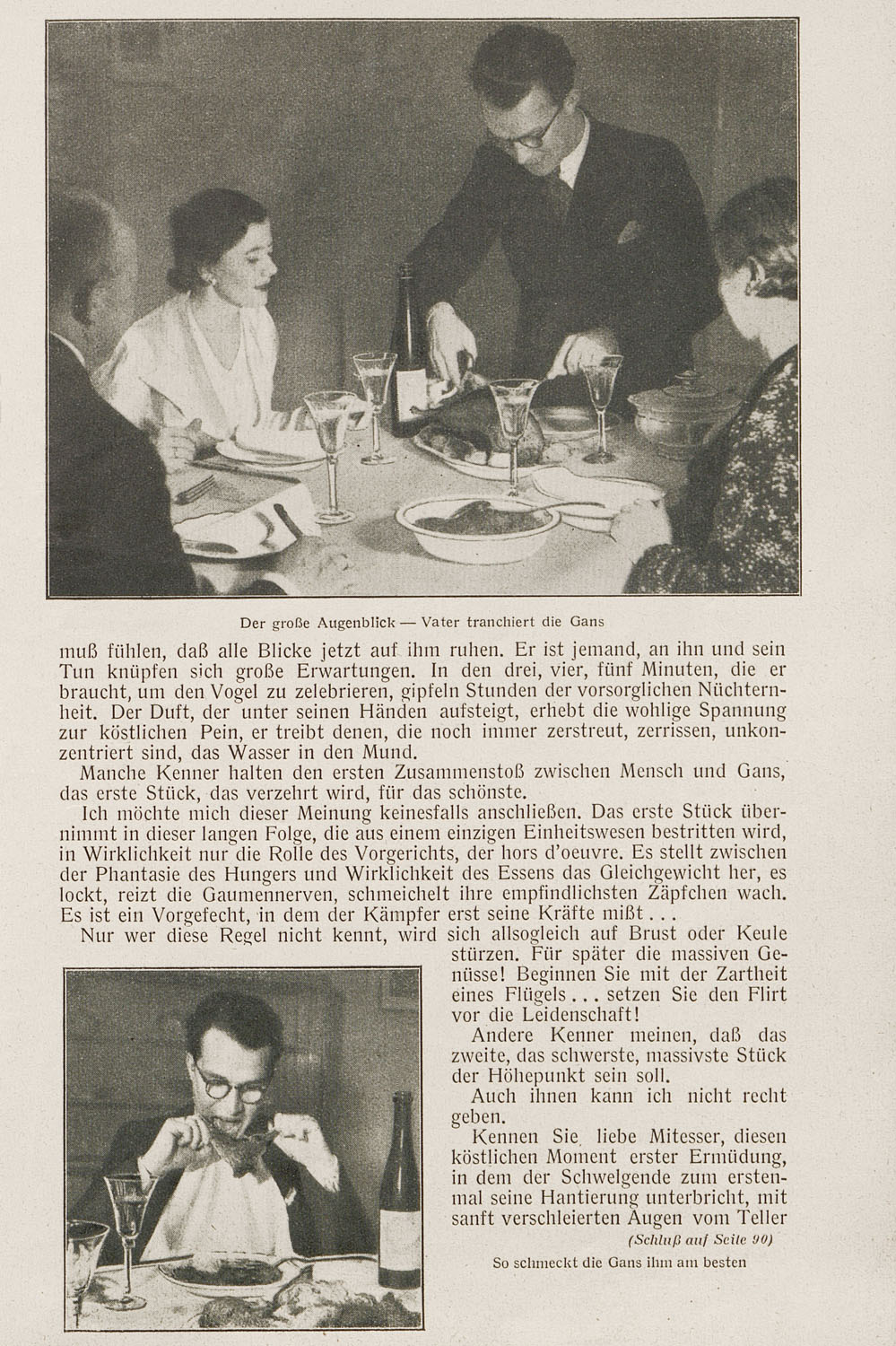 Der große Augenblick — Vater tranchiert die Gans

muß fühlen, daß alle Blicke jetzt auf ihm ruhen. Er ist jemand, an ihn und sein Tun knüpfen sich große Erwartungen. In den drei, vier, fünf Minuten, die er braucht, um den Vogel zu zelebrieren, gipfeln Stunden der vorsorglichen Nüchternheit. Der Duft, der unter seinen Händen aufsteigt, erhebt die wohlige Spannung zur köstlichen Pein, er treibt denen, die noch immer zerstreut, zerrissen, unkonzentriert sind, das Wasser in den Mund.

Manche Kenner halten den ersten Zusammenstoß zwischen Mensch und Gans, das erste Stück, das verzehrt wird, für das schönste.

Ich möchte mich dieser Meinung keinesfalls anschließen. Das erste Stück übernimmt in dieser langen Folge, die aus einem einzigen Einheitswesen bestritten wird, in Wirklichkeit nur die Rolle des Vorgerichts, der hors d'oeuvre. Es stellt zwischen der Phantasie des Hungers und Wirklichkeit des Essens das Gleichgewicht her, es lockt, reizt die Gaumennerven, schmeichelt ihre empfindlichsten Zäpfchen wach. Es ist ein Vorgefecht, in dem der Kämpfer erst seine Kräfte mißt . . .

Nur wer diese Regel nicht kennt, wird sich allsogleich auf Brust oder Keule stürzen. Für später die massiven Genüsse! Beginnen Sie mit der Zartheit eines Flügels . . . setzen Sie den Flirt vor die Leidenschaft!

Andere Kenner meinen, daß das zweite, das schwerste, massivste Stück der Höhepunkt sein soll.

Auch ihnen kann ich nicht recht geben.

Kennen Sie, liebe Mitesser, diesen köstlichen Moment erster Ermüdung, in dem der Schwelgende zum erstenmal seine Hantierung unterbricht, mit sanft verschleierten Augen vom Teller

(Schluß auf Seite 90)

So schmeckt die Gans ihm am besten